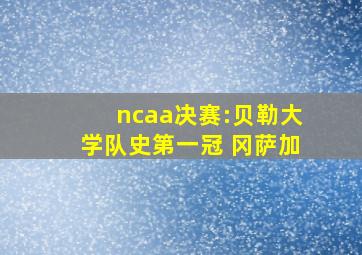 ncaa决赛:贝勒大学队史第一冠 冈萨加